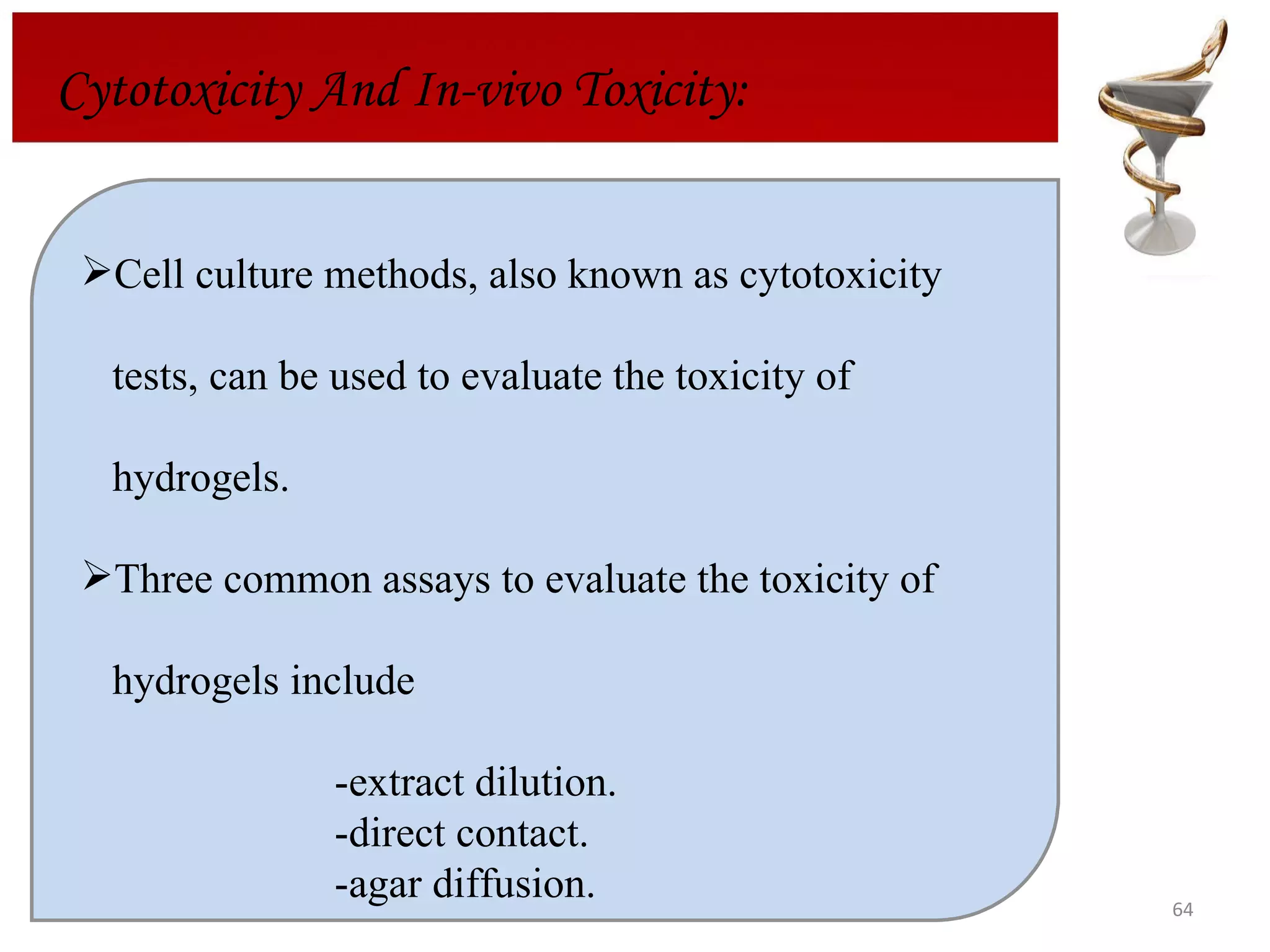 Cytotoxicity And In-vivo Toxicity:

➢Cell culture methods, also known as cytotoxicity tests, can be used to evaluate the toxicity of hydrogels.

➢Three common assays to evaluate the toxicity of hydrogels include

-extract dilution.
-direct contact.
-agar diffusion.

64